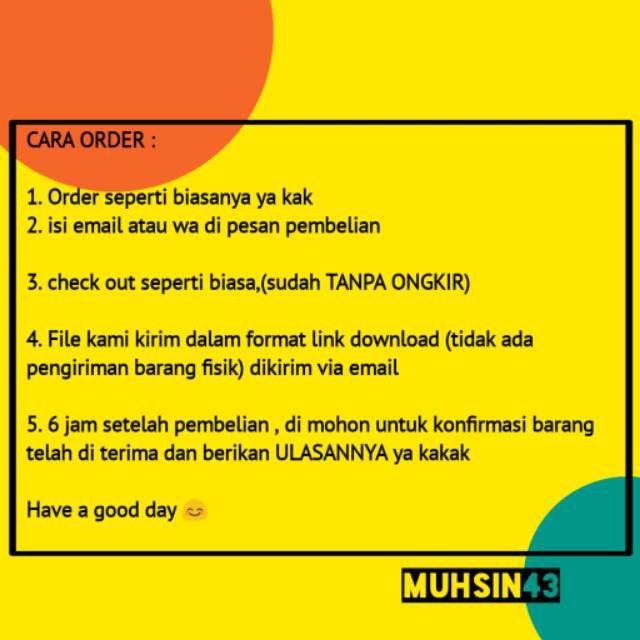 CARA ORDER :

1. Order seperti biasanya ya kak
2. isi email atau wa di pesan pembelian

3. check out seperti biasa,(sudah TANPA ONGKIR)

4. File kami kirim dalam format link download (tidak ada pengiriman barang fisik) dikirim via email

5. 6 jam setelah pembelian , di mohon untuk konfirmasi barang telah di terima dan berikan ULASANNYA ya kakak

Have a good day 😊

MUHSIN43